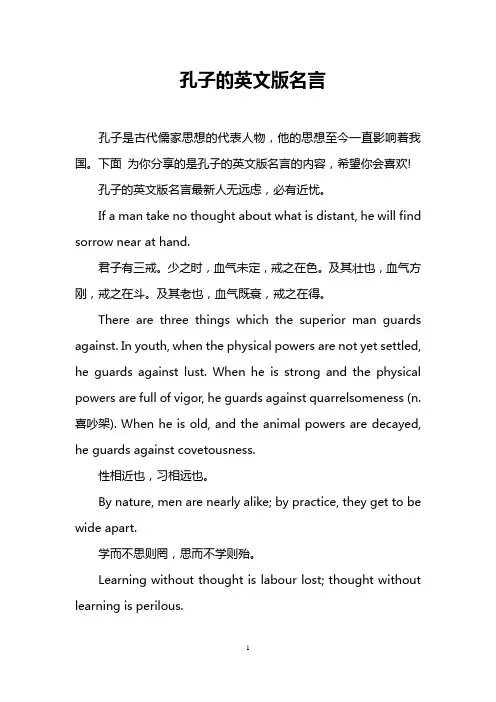 孔子的英文版名言

孔子是古代儒家思想的代表人物，他的思想至今一直影响着我国。下面 为你分享的是孔子的英文版名言的内容，希望你会喜欢!

孔子的英文版名言最新人无远虑，必有近忧。

If a man take no thought about what is distant, he will find sorrow near at hand.

君子有三戒。少之时，血气未定，戒之在色。及其壮也，血气方刚，戒之在斗。及其老也，血气既衰，戒之在得。

There are three things which the superior man guards against. In youth, when the physical powers are not yet settled, he guards against lust. When he is strong and the physical powers are full of vigor, he guards against quarrelsomeness (n. 喜吵架). When he is old, and the animal powers are decayed, he guards against covetousness.

性相近也，习相远也。

By nature, men are nearly alike; by practice, they get to be wide apart.

学而不思则罔，思而不学则殆。

Learning without thought is labour lost; thought without learning is perilous.

1